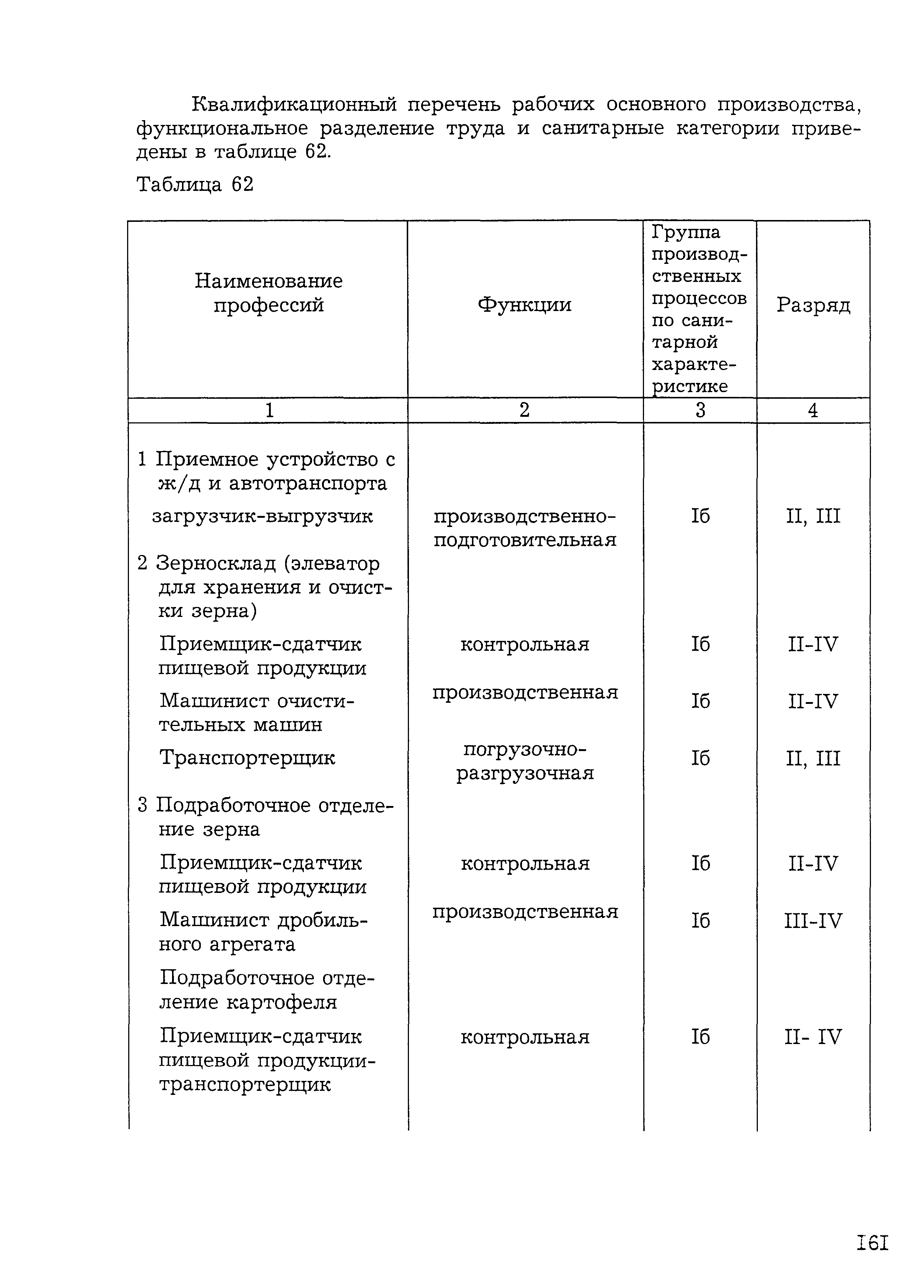 Квалификационный перечень рабочих основного производства, функциональное разделение труда и санитарные категории приведены в таблице 62.

Таблица 62

| Наименование профессий | Функции | Группа производственных процессов по санитарной характеристике | Разряд |
|---|---|---|---|
| 1 | 2 | 3 | 4 |
| 1 Приемное устройство с ж/д и автотранспорта | | | |
| загрузчик-выгрузчик | производственно-подготовительная | Iб | II, III |
| 2 Зерносклад (элеватор для хранения и очистки зерна) | | | |
| Приемщик-сдатчик пищевой продукции | контрольная | Iб | II-IV |
| Машинист очистительных машин | производственная | Iб | II-IV |
| Транспортерщик | погрузочно-разгрузочная | Iб | II, III |
| 3 Подработочное отделение зерна | | | |
| Приемщик-сдатчик пищевой продукции | контрольная | Iб | II-IV |
| Машинист дробильного агрегата | производственная | Iб | III-IV |
| Подработочное отделение картофеля | | | |
| Приемщик-сдатчик пищевой продукции-транспортерщик | контрольная | Iб | II- IV |

161